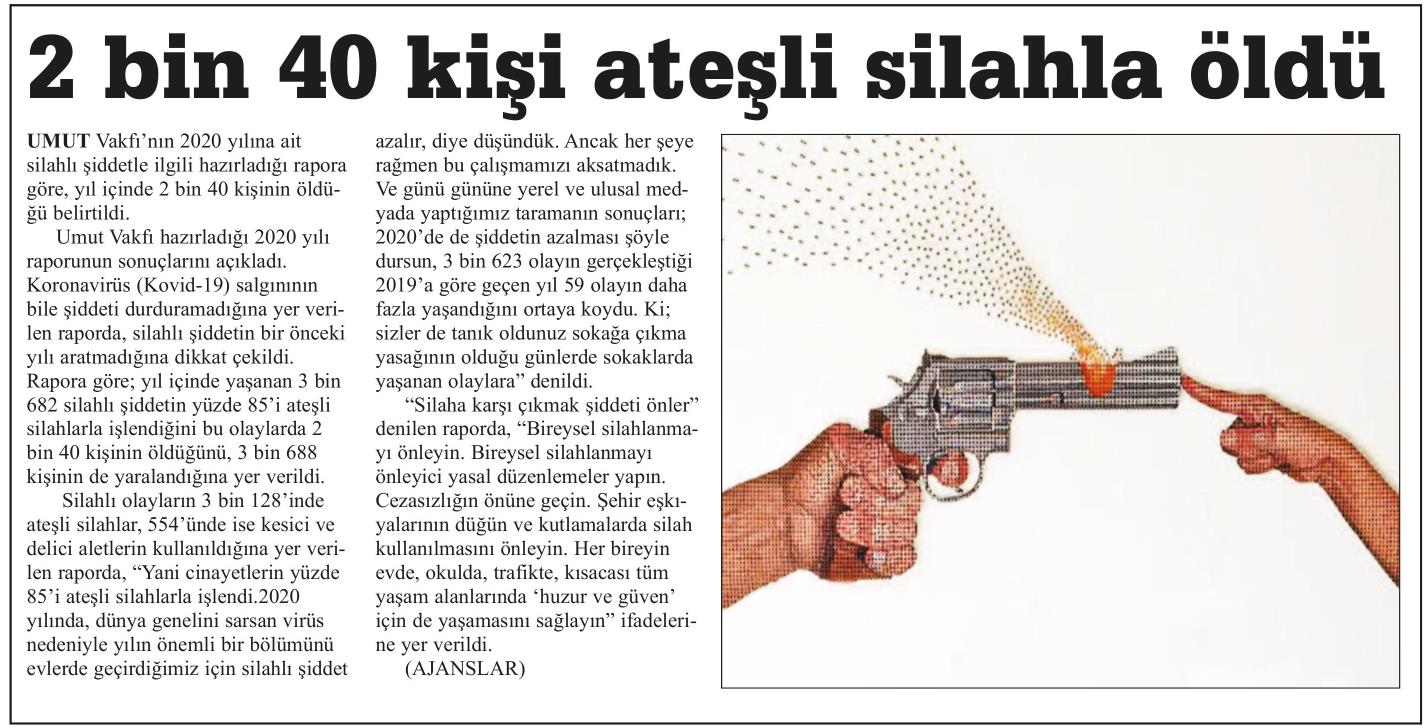 2 bin 40 kişi ateşli silahla öldü

UMUT Vakfı'nın 2020 yılına ait silahlı şiddetle ilgili hazırladığı rapora göre, yıl içinde 2 bin 40 kişinin öldüğü belirtildi.

Umut Vakfı hazırladığı 2020 yılı raporunun sonuçlarını açıkladı. Koronavirüs (Kovid-19) salgınının bile şiddeti durduramadığına yer verilen raporda, silahlı şiddetin bir önceki yılı aratmadığına dikkat çekildi. Rapora göre; yıl içinde yaşanan 3 bin 682 silahlı şiddetin yüzde 85'i ateşli silahlarla işlendiğini bu olaylarda 2 bin 40 kişinin öldüğünü, 3 bin 688 kişinin de yaralandığına yer verildi.

Silahlı olayların 3 bin 128'inde ateşli silahlar, 554'ünde ise kesici ve delici aletlerin kullanıldığına yer verilen raporda, "Yani cinayetlerin yüzde 85'i ateşli silahlarla işlendi.2020 yılında, dünya genelini sarsan virüs nedeniyle yılın önemli bir bölümünü evlerde geçirdiğimiz için silahlı şiddet azalır, diye düşündük. Ancak her şeye rağmen bu çalışmamızı aksatmadık. Ve günü gününe yerel ve ulusal medyada yaptığımız taramanın sonuçları; 2020'de de şiddetin azalması şöyle dursun, 3 bin 623 olayın gerçekleştiği 2019'a göre geçen yıl 59 olayın daha fazla yaşandığını ortaya koydu. Ki; sizler de tanık oldunuz sokağa çıkma yasağının olduğu günlerde sokaklarda yaşanan olaylara" denildi.

"Silaha karşı çıkmak şiddeti önler" denilen raporda, "Bireysel silahlanmayı önleyin. Bireysel silahlanmayı önleyici yasal düzenlemeler yapın. Cezasızlığın önüne geçin. Şehir eşkıyalarının düğün ve kutlamalarda silah kullanılmasını önleyin. Her bireyin evde, okulda, trafikte, kısacası tüm yaşam alanlarında 'huzur ve güven' için de yaşamasını sağlayın" ifadelerine yer verildi.

(AJANSLAR)